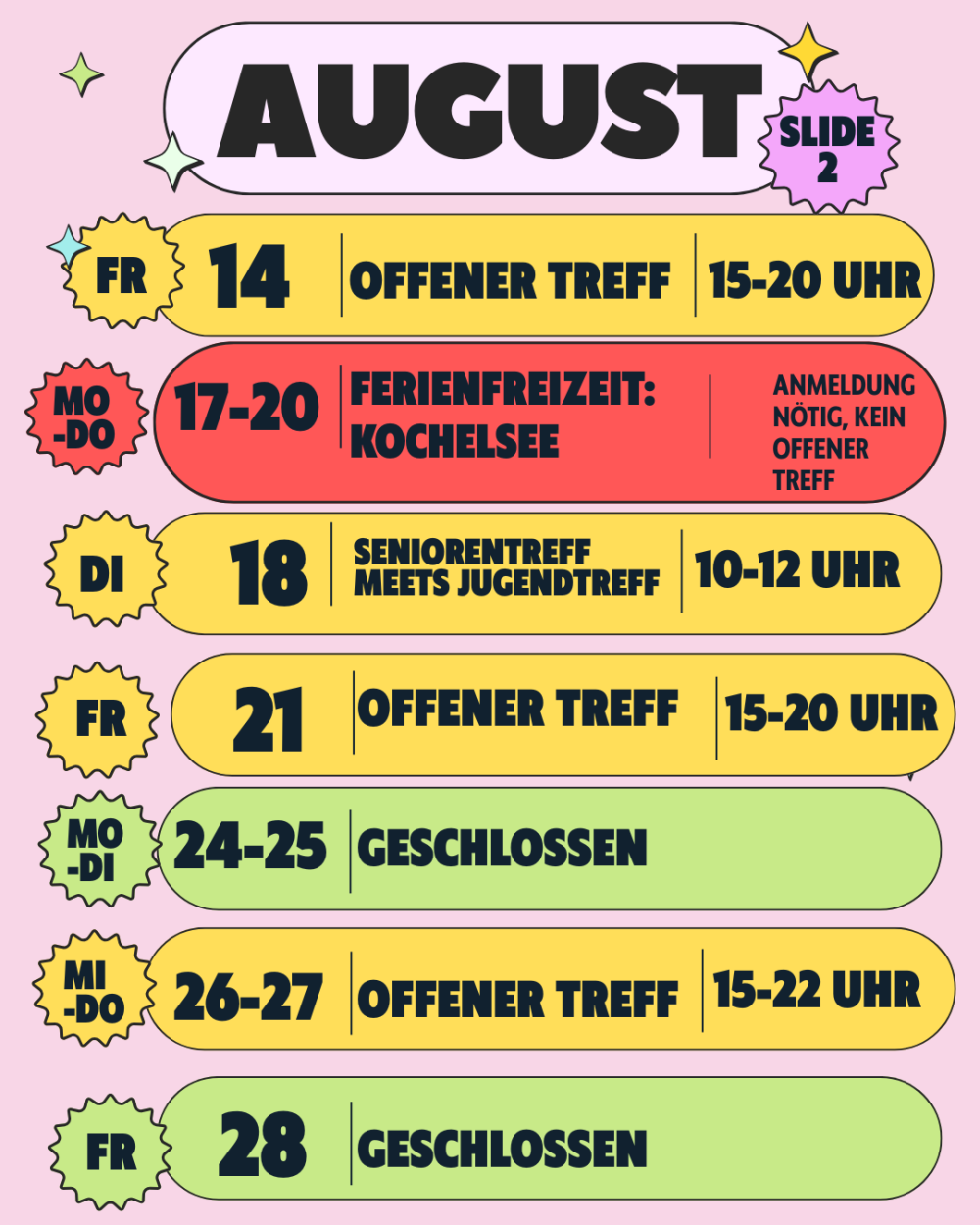 AUGUST

SLIDE 2

FR 14 OFFENER TREFF 15-20 UHR

MO -DO 17-20 FERIENFREIZEIT: KOCHELSEE ANMELDUNG NÖTIG, KEIN OFFENER TREFF

DI 18 SENIORENTREFF MEETS JUGENDTREFF 10-12 UHR

FR 21 OFFENER TREFF 15-20 UHR

MO -DI 24-25 GESCHLOSSEN

MI -DO 26-27 OFFENER TREFF 15-22 UHR

FR 28 GESCHLOSSEN